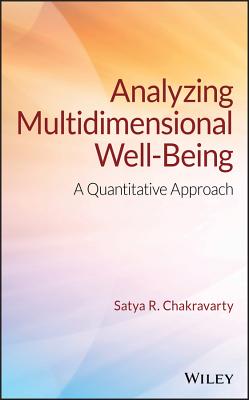 Analyzing Multidimensional Well-Being

A Quantitative Approach

Satya R. Chakravarty

WILEY